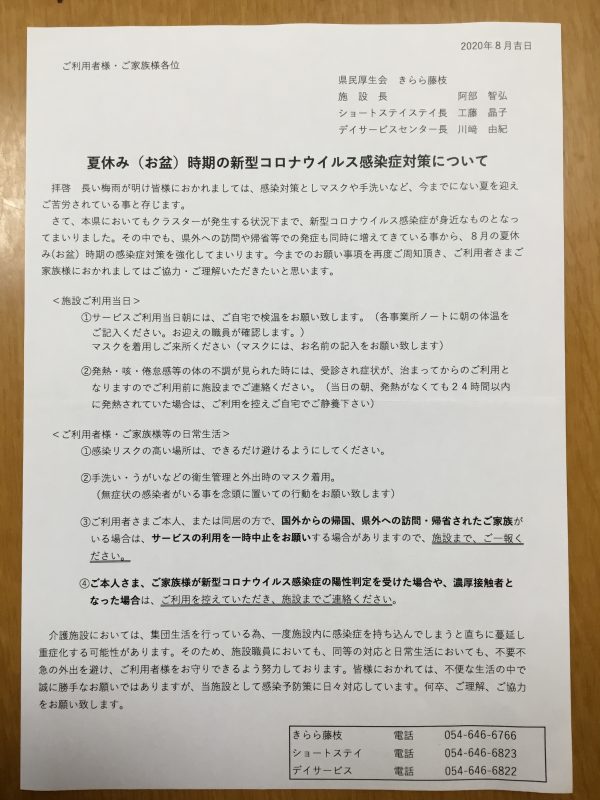 2020年8月吉日

ご利用者様・ご家族様各位

県民厚生会　きらら藤枝
施設長　阿部　智弘
ショートステイステイ長　工藤　晶子
デイサービスセンター長　川﨑　由紀

夏休み（お盆）時期の新型コロナウイルス感染症対策について

拝啓　長い梅雨が明け皆様におかれましては、感染対策としマスクや手洗いなど、今までにない夏を迎えご苦労されている事と存じます。

さて、本県においてもクラスターが発生する状況下まで、新型コロナウイルス感染症が身近なものとなってまいりました。その中でも、県外への訪問や帰省等での発症も同時に増えてきている事から、8月の夏休み(お盆）時期の感染症対策を強化してまいります。今までのお願い事項を再度ご周知頂き、ご利用者さまご家族様におかれましてはご協力・ご理解いただきたいと思います。

＜施設ご利用当日＞
①サービスご利用当日朝には、ご自宅で検温をお願い致します。（各事業所ノートに朝の体温をご記入ください。お迎えの職員が確認します。）
マスクを着用しご来所ください（マスクには、お名前の記入をお願い致します）

②発熱・咳・倦怠感等の体の不調が見られた時には、受診され症状が、治まってからのご利用となりますのでご利用前に施設までご連絡ください。（当日の朝、発熱がなくても24時間以内に発熱されていた場合は、ご利用を控えご自宅でご静養下さい）

＜ご利用者様・ご家族様等の日常生活＞
①感染リスクの高い場所は、できるだけ避けるようにしてください。

②手洗い・うがいなどの衛生管理と外出時のマスク着用。
（無症状の感染者がいる事を念頭に置いての行動をお願い致します）

③ご利用者さまご本人、または同居の方で、国外からの帰国、県外への訪問・帰省されたご家族がいる場合は、サービスの利用を一時中止をお願いする場合がありますので、施設まで、ご一報ください。

④ご本人さま、ご家族様が新型コロナウイルス感染症の陽性判定を受けた場合や、濃厚接触者となった場合は、ご利用を控えていただき、施設までご連絡ください。

介護施設においては、集団生活を行っている為、一度施設内に感染症を持ち込んでしまうと直ちに蔓延し重症化する可能性があります。そのため、施設職員においても、同等の対応と日常生活においても、不要不急の外出を避け、ご利用者様をお守りできるよう努力しております。皆様におかれては、不便な生活の中で誠に勝手なお願いではありますが、当施設として感染予防策に日々対応しています。何卒、ご理解、ご協力をお願い致します。

きらら藤枝　電話　054-646-6766
ショートステイ　電話　054-646-6823
デイサービス　電話　054-646-6822